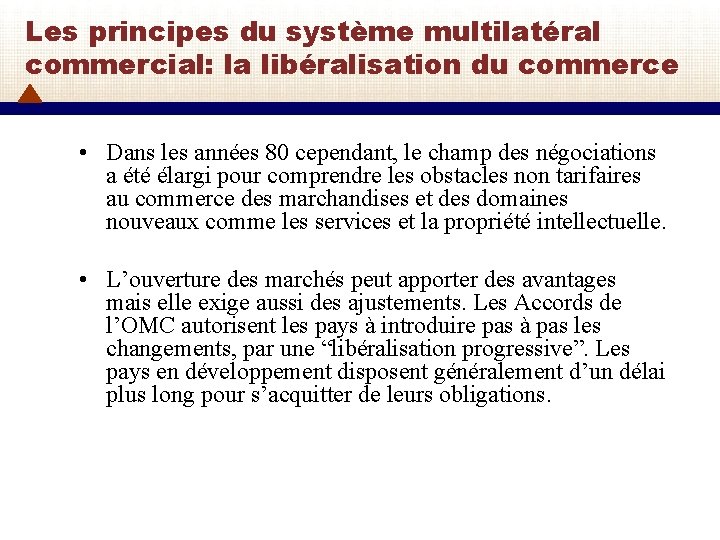 Les principes du système multilatéral commercial: la libéralisation du commerce

• Dans les années 80 cependant, le champ des négociations a été élargi pour comprendre les obstacles non tarifaires au commerce des marchandises et des domaines nouveaux comme les services et la propriété intellectuelle.

• L’ouverture des marchés peut apporter des avantages mais elle exige aussi des ajustements. Les Accords de l’OMC autorisent les pays à introduire pas à pas les changements, par une “libéralisation progressive”. Les pays en développement disposent généralement d’un délai plus long pour s’acquitter de leurs obligations.